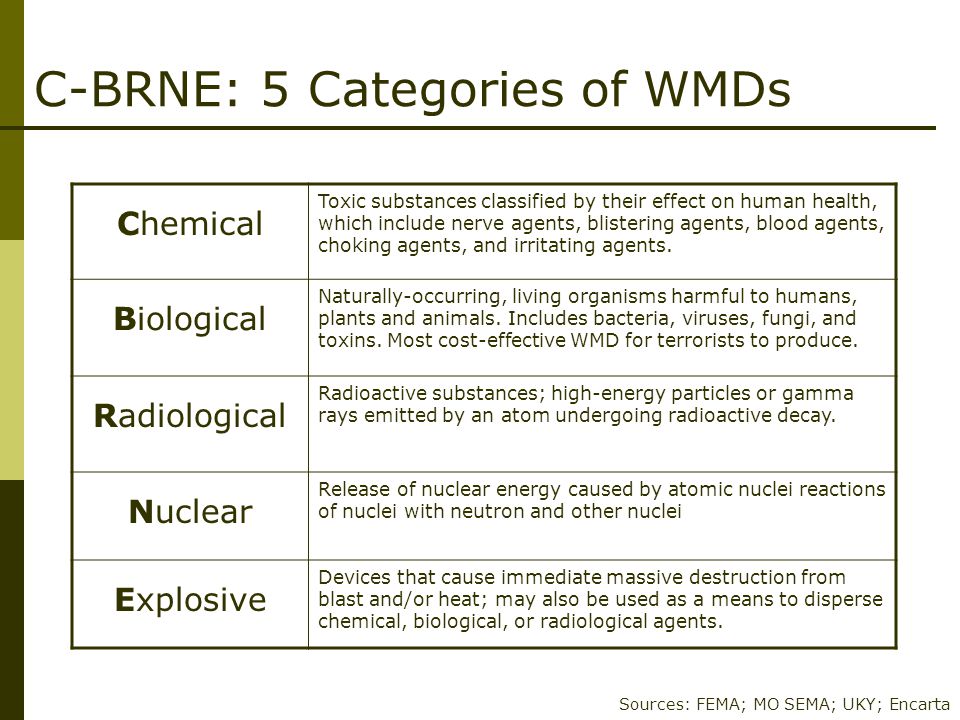 C-BRNE: 5 Categories of WMDs

| | |
|---|---|
| Chemical | Toxic substances classified by their effect on human health, which include nerve agents, blistering agents, blood agents, choking agents, and irritating agents. |
| Biological | Naturally-occurring, living organisms harmful to humans, plants and animals. Includes bacteria, viruses, fungi, and toxins. Most cost-effective WMD for terrorists to produce. |
| Radiological | Radioactive substances; high-energy particles or gamma rays emitted by an atom undergoing radioactive decay. |
| Nuclear | Release of nuclear energy caused by atomic nuclei reactions of nuclei with neutron and other nuclei |
| Explosive | Devices that cause immediate massive destruction from blast and/or heat; may also be used as a means to disperse chemical, biological, or radiological agents. |

Sources: FEMA; MO SEMA; UKY; Encarta